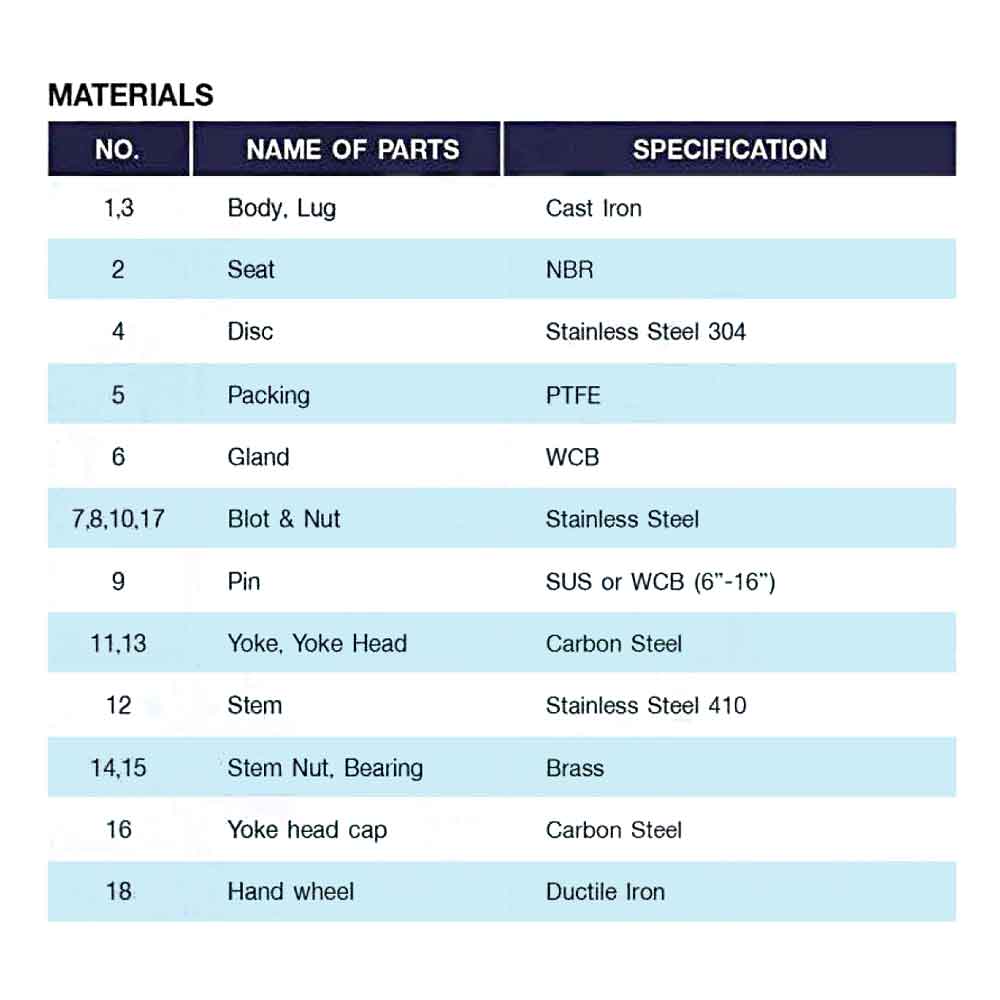 MATERIALS

| NO. | NAME OF PARTS | SPECIFICATION |
|---|---|---|
| 1,3 | Body, Lug | Cast Iron |
| 2 | Seat | NBR |
| 4 | Disc | Stainless Steel 304 |
| 5 | Packing | PTFE |
| 6 | Gland | WCB |
| 7,8,10,17 | Blot & Nut | Stainless Steel |
| 9 | Pin | SUS or WCB (6"-16") |
| 11,13 | Yoke, Yoke Head | Carbon Steel |
| 12 | Stem | Stainless Steel 410 |
| 14,15 | Stem Nut, Bearing | Brass |
| 16 | Yoke head cap | Carbon Steel |
| 18 | Hand wheel | Ductile Iron |